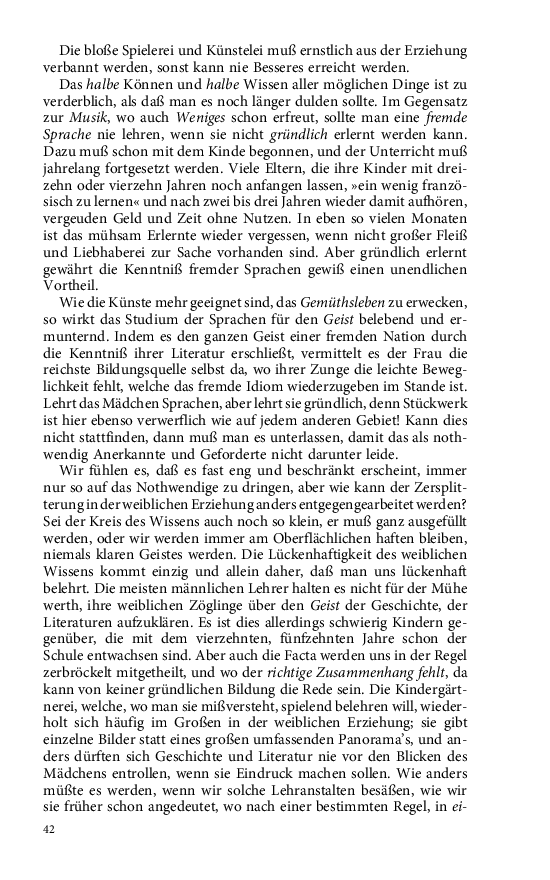 Die bloße Spielerei und Künstelei muß ernstlich aus der Erziehung verbannt werden, sonst kann nie Besseres erreicht werden.

Das halbe Können und halbe Wissen aller möglichen Dinge ist zu verderblich, als daß man es noch länger dulden sollte. Im Gegensatz zur Musik, wo auch Weniges schon erfreut, sollte man eine fremde Sprache nie lehren, wenn sie nicht gründlich erlernt werden kann. Dazu muß schon mit dem Kinde begonnen, und der Unterricht muß jahrelang fortgesetzt werden. Viele Eltern, die ihre Kinder mit dreizehn oder vierzehn Jahren noch anfangen lassen, »ein wenig französisch zu lernen« und nach zwei bis drei Jahren wieder damit aufhören, vergeuden Geld und Zeit ohne Nutzen. In eben so vielen Monaten ist das mühsam Erlernte wieder vergessen, wenn nicht großer Fleiß und Liebhaberei zur Sache vorhanden sind. Aber gründlich erlernt gewährt die Kenntniß fremder Sprachen gewiß einen unendlichen Vortheil.

Wie die Künste mehr geeignet sind, das Gemüthsleben zu erwecken, so wirkt das Studium der Sprachen für den Geist belebend und ermunternd. Indem es den ganzen Geist einer fremden Nation durch die Kenntniß ihrer Literatur erschließt, vermittelt es der Frau die reichste Bildungsquelle selbst da, wo ihrer Zunge die leichte Beweglichkeit fehlt, welche das fremde Idiom wiederzugeben im Stande ist. Lehrt das Mädchen Sprachen, aber lehrt sie gründlich, denn Stückwerk ist hier ebenso verwerflich wie auf jedem anderen Gebiet! Kann dies nicht stattfinden, dann muß man es unterlassen, damit das als nothwendig Anerkannte und Geforderte nicht darunter leide.

Wir fühlen es, daß es fast eng und beschränkt erscheint, immer nur so auf das Nothwendige zu dringen, aber wie kann der Zersplitterung in der weiblichen Erziehung anders entgegengearbeitet werden? Sei der Kreis des Wissens auch noch so klein, er muß ganz ausgefüllt werden, oder wir werden immer am Oberflächlichen haften bleiben, niemals klaren Geistes werden. Die Lückenhaftigkeit des weiblichen Wissens kommt einzig und allein daher, daß man uns lückenhaft belehrt. Die meisten männlichen Lehrer halten es nicht für der Mühe werth, ihre weiblichen Zöglinge über den Geist der Geschichte, der Literaturen aufzuklären. Es ist dies allerdings schwierig Kindern gegenüber, die mit dem vierzehnten, fünfzehnten Jahre schon der Schule entwachsen sind. Aber auch die Facta werden uns in der Regel zerbröckelt mitgetheilt, und wo der richtige Zusammenhang fehlt, da kann von keiner gründlichen Bildung die Rede sein. Die Kindergärtnerei, welche, wo man sie mißversteht, spielend belehren will, wiederholt sich häufig im Großen in der weiblichen Erziehung; sie gibt einzelne Bilder statt eines großen umfassenden Panorama's, und anders dürften sich Geschichte und Literatur nie vor den Blicken des Mädchens entrollen, wenn sie Eindruck machen sollen. Wie anders müßte es werden, wenn wir solche Lehranstalten besäßen, wie wir sie früher schon angedeutet, wo nach einer bestimmten Regel, in ei-

42